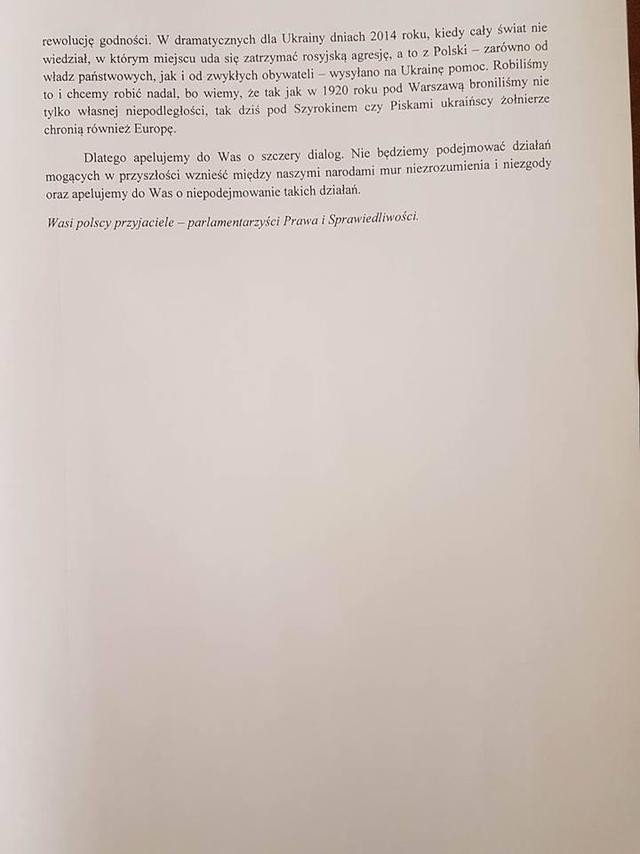 rewolucję godności. W dramatycznych dla Ukrainy dniach 2014 roku, kiedy cały świat nie wiedział, w którym miejscu uda się zatrzymać rosyjską agresję, a to z Polski – zarówno od władz państwowych, jak i od zwykłych obywateli – wysyłano na Ukrainę pomoc. Robiliśmy to i chcemy robić nadal, bo wiemy, że tak jak w 1920 roku pod Warszawą broniliśmy nie tylko własnej niepodległości, tak dziś pod Szyrokinem czy Piskami ukraińscy żołnierze chronią również Europę.

Dlatego apelujemy do Was o szczery dialog. Nie będziemy podejmować działań mogących w przyszłości wznieść między naszymi narodami mur niezrozumienia i niezgody oraz apelujemy do Was o niepodejmowanie takich działań.

Wasi polscy przyjaciele – parlamentarzyści Prawa i Sprawiedliwości.